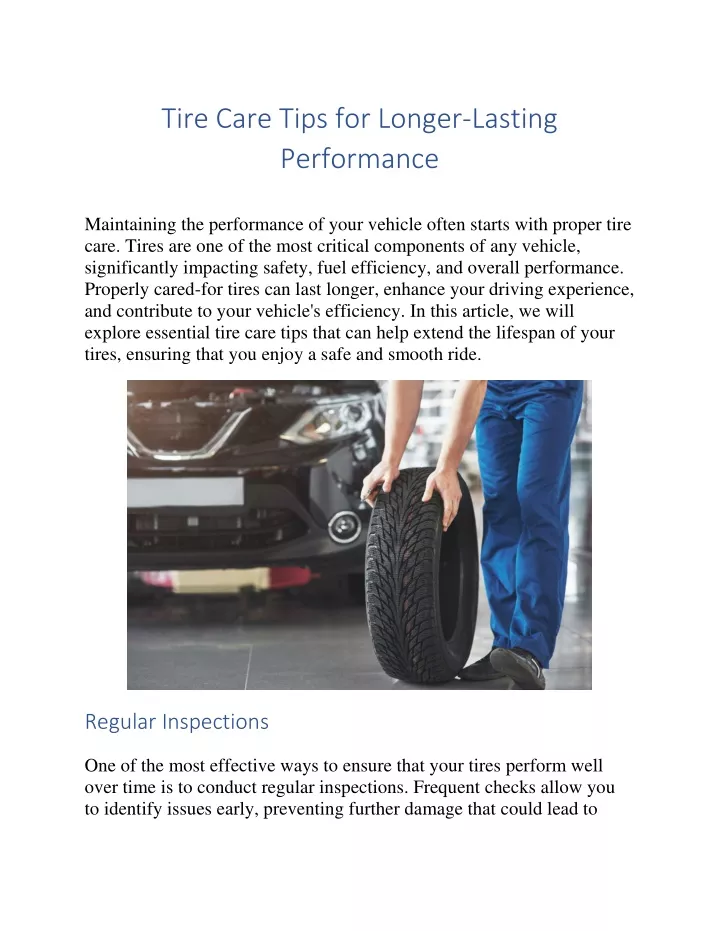 Tire Care Tips for Longer-Lasting Performance

Maintaining the performance of your vehicle often starts with proper tire care. Tires are one of the most critical components of any vehicle, significantly impacting safety, fuel efficiency, and overall performance. Properly cared-for tires can last longer, enhance your driving experience, and contribute to your vehicle's efficiency. In this article, we will explore essential tire care tips that can help extend the lifespan of your tires, ensuring that you enjoy a safe and smooth ride.

Regular Inspections

One of the most effective ways to ensure that your tires perform well over time is to conduct regular inspections. Frequent checks allow you to identify issues early, preventing further damage that could lead to